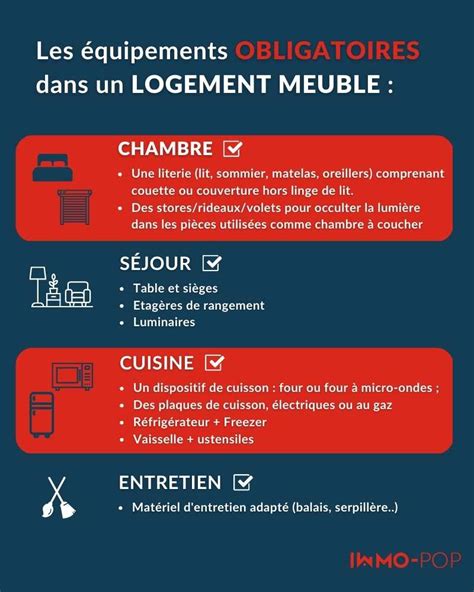 Les équipements OBLIGATOIRES dans un LOGEMENT MEUBLE :

CHAMBRE

• Une literie (lit, sommier, matelas, oreillers) comprenant couette ou couverture hors linge de lit.
• Des stores/rideaux/volets pour occulter la lumière dans les pièces utilisées comme chambre à coucher

SÉJOUR

• Table et sièges
• Etagères de rangement
• Luminaires

CUISINE

• Un dispositif de cuisson : four ou four à micro-ondes ;
• Des plaques de cuisson, électriques ou au gaz
• Réfrigérateur + Freezer
• Vaisselle + ustensiles

ENTRETIEN

• Matériel d'entretien adapté (balais, serpillère..)

IMMO-POP